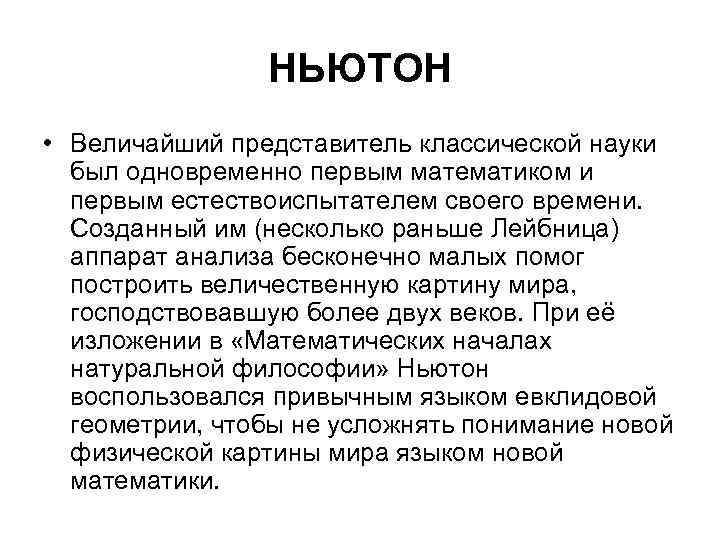 НЬЮТОН

• Величайший представитель классической науки был одновременно первым математиком и первым естествоиспытателем своего времени. Созданный им (несколько раньше Лейбница) аппарат анализа бесконечно малых помог построить величественную картину мира, господствовавшую более двух веков. При её изложении в «Математических началах натуральной философии» Ньютон воспользовался привычным языком евклидовой геометрии, чтобы не усложнять понимание новой физической картины мира языком новой математики.